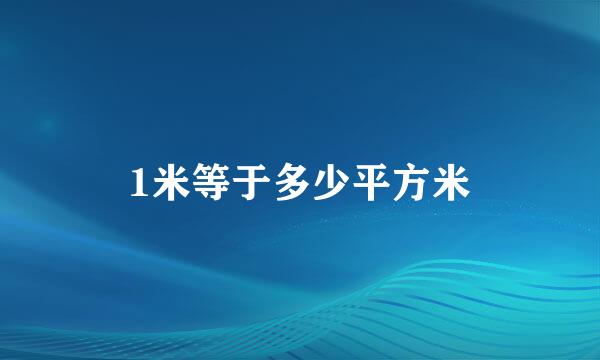 1米等于多少平方米